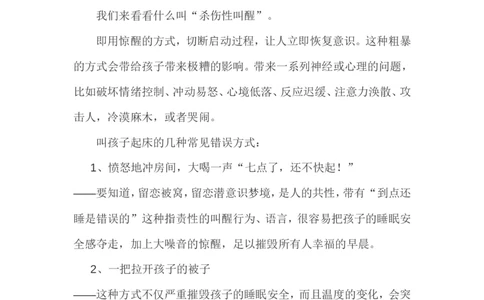 我们来看看什么叫“杀伤性叫醒”。

即用惊醒的方式，切断启动过程，让人立即恢复意识。这种粗暴的方式会带给孩子带来极糟的影响。带来一系列神经或心理的问题，比如破坏情绪控制、冲动易怒、心境低落、反应迟缓、注意力涣散、攻击人，冷漠麻木，或者哭闹。

叫孩子起床的几种常见错误方式：

1、愤怒地冲房间，大喝一声“七点了，还不快起！”

——要知道，留恋被窝，留恋潜意识梦境，是人的共性，带有“到点还睡是错误的”这种指责性的叫醒行为、语言，很容易把孩子的睡眠安全感夺走，加上大噪音的惊醒，足以摧毁所有人幸福的早晨。

2、一把拉开孩子的被子

——这种方式不仅严重摧毁孩子的睡眠安全，而且温度的变化，会突